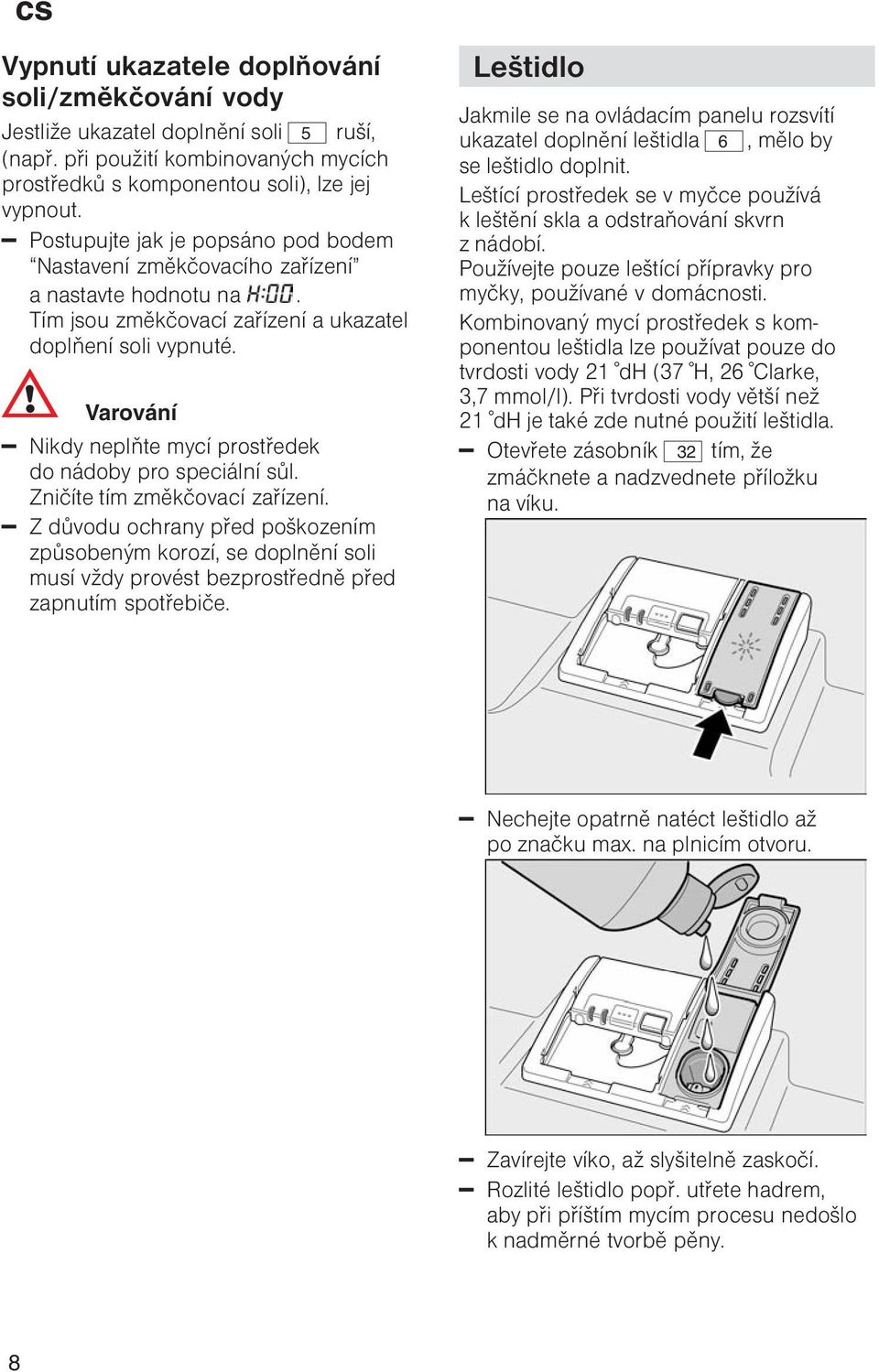 cs

Vypnutí ukazatele doplňování soli/změkčování vody

Jestliže ukazatel doplnění soli 5 ruší, (např. při použití kombinovaných mycích prostředků s komponentou soli), lze jej vypnout.

– Postupujte jak je popsáno pod bodem “Nastavení změkčovacího zařízení” a nastavte hodnotu na H:00. Tím jsou změkčovací zařízení a ukazatel doplňení soli vypnuté.

Varování

– Nikdy neplňte mycí prostředek do nádoby pro speciální sůl. Zničíte tím změkčovací zařízení.

– Z důvodu ochrany před poškozením způsobeným korozí, se doplnění soli musí vždy provést bezprostředně před zapnutím spotřebiče.

Leštidlo

Jakmile se na ovládacím panelu rozsvítí ukazatel doplnění leštidla 6, mělo by se leštidlo doplnit.

Leštící prostředek se v myčce používá k leštění skla a odstraňování skvrn z nádobí.

Používejte pouze leštící přípravky pro myčky, používané v domácnosti.

Kombinovaný mycí prostředek s komponentou leštidla lze používat pouze do tvrdosti vody 21 °dH (37 °H, 26 °Clarke, 3,7 mmol/l). Při tvrdosti vody větší než 21 °dH je také zde nutné použití leštidla.

– Otevřete zásobník 32 tím, že zmáčknete a nadzvednete příložku na víku.

– Nechejte opatrně natéct leštidlo až po značku max. na plnicím otvoru.

– Zavírejte víko, až slyšitelně zaskočí.

– Rozlité leštidlo popř. utřete hadrem, aby při příštím mycím procesu nedošlo k nadměrné tvorbě pěny.

8